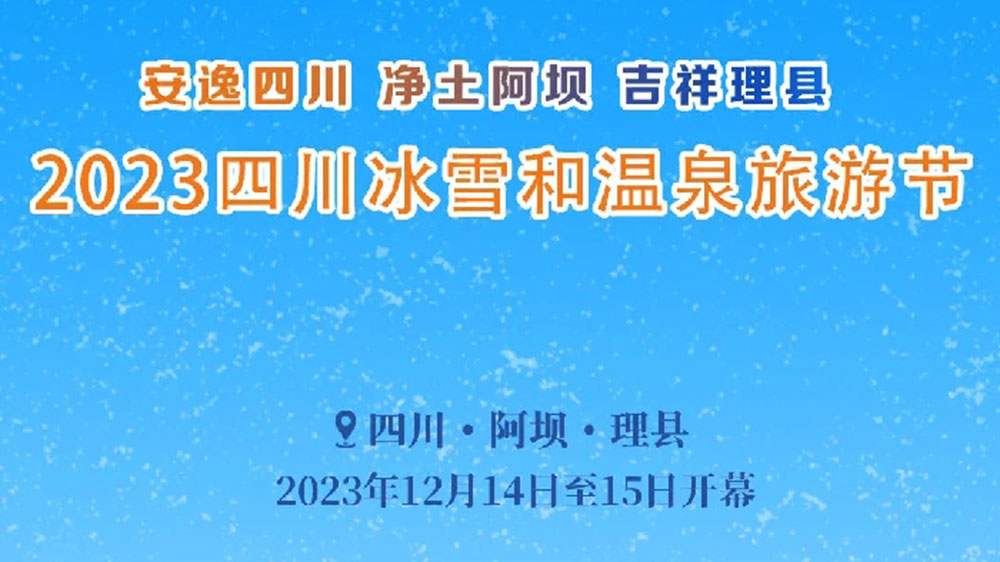 安逸四川 净土阿坝 吉祥理县

2023四川冰雪和温泉旅游节

四川 · 阿坝 · 理县

2023年12月14日至15日开幕